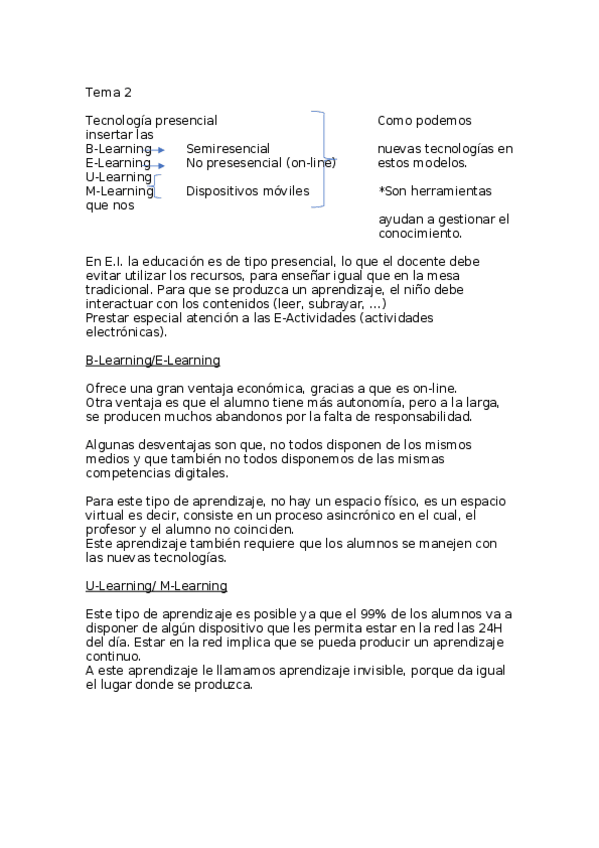 Tema 2

Tecnología presencial
insertar las
B-Learning Semiresencial
E-Learning No presesencial (on-line)
U-Learning
M-Learning Dispositivos móviles
que nos

Como podemos
nuevas tecnologías en estos modelos.
*Son herramientas
ayudan a gestionar el conocimiento.

En E.I. la educación es de tipo presencial, lo que el docente debe evitar utilizar los recursos, para enseñar igual que en la mesa tradicional. Para que se produzca un aprendizaje, el niño debe interactuar con los contenidos (leer, subrayar, ...)
Prestar especial atención a las E-Actividades (actividades electrónicas).

B-Learning/E-Learning

Ofrece una gran ventaja económica, gracias a que es on-line.
Otra ventaja es que el alumno tiene más autonomía, pero a la larga, se producen muchos abandonos por la falta de responsabilidad.

Algunas desventajas son que, no todos disponen de los mismos medios y que también no todos disponemos de las mismas competencias digitales.

Para este tipo de aprendizaje, no hay un espacio físico, es un espacio virtual es decir, consiste en un proceso asincrónico en el cual, el profesor y el alumno no coinciden.
Este aprendizaje también requiere que los alumnos se manejen con las nuevas tecnologías.

U-Learning/ M-Learning

Este tipo de aprendizaje es posible ya que el 99% de los alumnos va a disponer de algún dispositivo que les permita estar en la red las 24H del día. Estar en la red implica que se pueda producir un aprendizaje continuo.
A este aprendizaje le llamamos aprendizaje invisible, porque da igual el lugar donde se produzca.